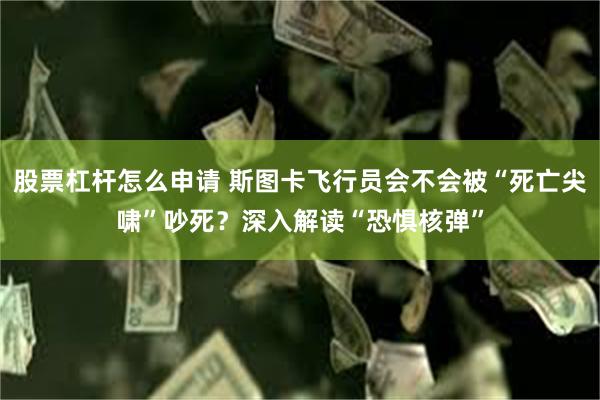 股票杠杆怎么申请 斯图卡飞行员会不会被“死亡尖啸”吵死？深入解读“恐惧核弹”